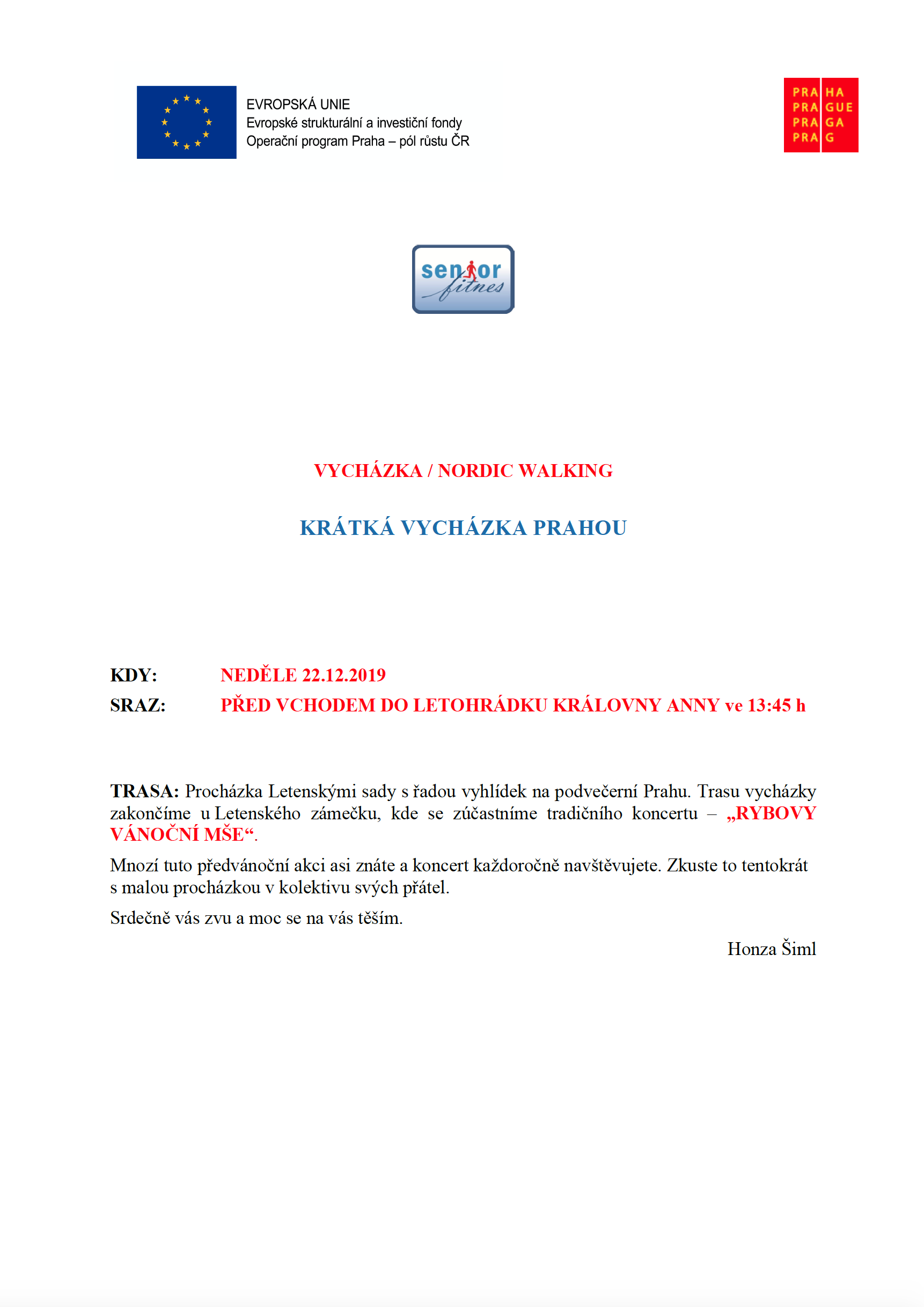 EVROPSKÁ UNIE
Evropské strukturální a investiční fondy
Operační program Praha – pól růstu ČR

PRA HA
PRA GUE
PRA GA
PRA G

senior fitnes

VYCHÁZKA / NORDIC WALKING

KRÁTKÁ VYCHÁZKA PRAHOU

KDY: NEDĚLE 22.12.2019
SRAZ: PŘED VCHODEM DO LETOHRÁDKU KRÁLOVNY ANNY ve 13:45 h

TRASA: Procházka Letenskými sady s řadou vyhlídek na podvečerní Prahu. Trasu vycházky zakončíme u Letenského zámečku, kde se zúčastníme tradičního koncertu – „RYBOVY VÁNOČNÍ MŠE“.

Mnozí tuto předvánoční akci asi znáte a koncert každoročně navštěvujete. Zkuste to tentokrát s malou procházkou v kolektivu svých přátel.

Srdečně vás zvu a moc se na vás těším.

Honza Šiml